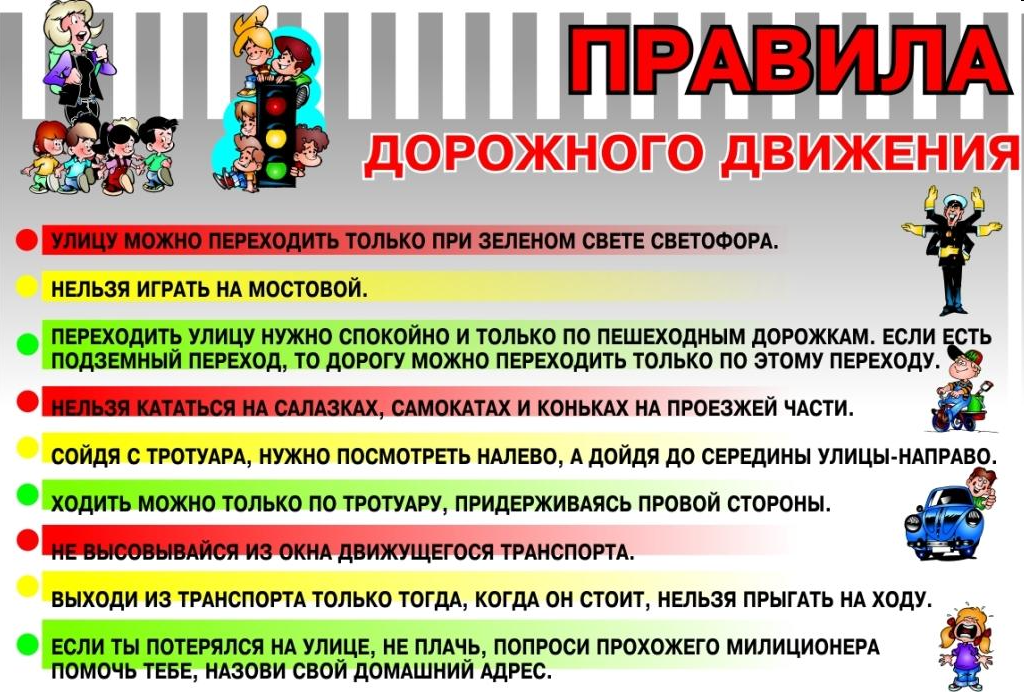 ПРАВИЛА

ДОРОЖНОГО ДВИЖЕНИЯ

• УЛИЦУ МОЖНО ПЕРЕХОДИТЬ ТОЛЬКО ПРИ ЗЕЛЕНОМ СВЕТЕ СВЕТОФОРА.

• НЕЛЬЗЯ ИГРАТЬ НА МОСТОВОЙ.

• ПЕРЕХОДИТЬ УЛИЦУ НУЖНО СПОКОЙНО И ТОЛЬКО ПО ПЕШЕХОДНЫМ ДОРОЖКАМ. ЕСЛИ ЕСТЬ ПОДЗЕМНЫЙ ПЕРЕХОД, ТО ДОРОГУ МОЖНО ПЕРЕХОДИТЬ ТОЛЬКО ПО ЭТОМУ ПЕРЕХОДУ.

• НЕЛЬЗЯ КАТАТЬСЯ НА САЛАЗКАХ, САМОКАТАХ И КОНЬКАХ НА ПРОЕЗЖЕЙ ЧАСТИ.

• СОЙДЯ С ТРОТУАРА, НУЖНО ПОСМОТРЕТЬ НАЛЕВО, А ДОЙДЯ ДО СЕРЕДИНЫ УЛИЦЫ-НАПРАВО.

• ХОДИТЬ МОЖНО ТОЛЬКО ПО ТРОТУАРУ, ПРИДЕРЖИВАЯСЬ ПРОВОЙ СТОРОНЫ.

• НЕ ВЫСОВЫВАЙСЯ ИЗ ОКНА ДВИЖУЩЕГОСЯ ТРАНСПОРТА.

• ВЫХОДИ ИЗ ТРАНСПОРТА ТОЛЬКО ТОГДА, КОГДА ОН СТОИТ, НЕЛЬЗЯ ПРЫГАТЬ НА ХОДУ.

• ЕСЛИ ТЫ ПОТЕРЯЛСЯ НА УЛИЦЕ, НЕ ПЛАЧЬ, ПОПРОСИ ПРОХОЖЕГО МИЛИЦИОНЕРА ПОМОЧЬ ТЕБЕ, НАЗОВИ СВОЙ ДОМАШНИЙ АДРЕС.